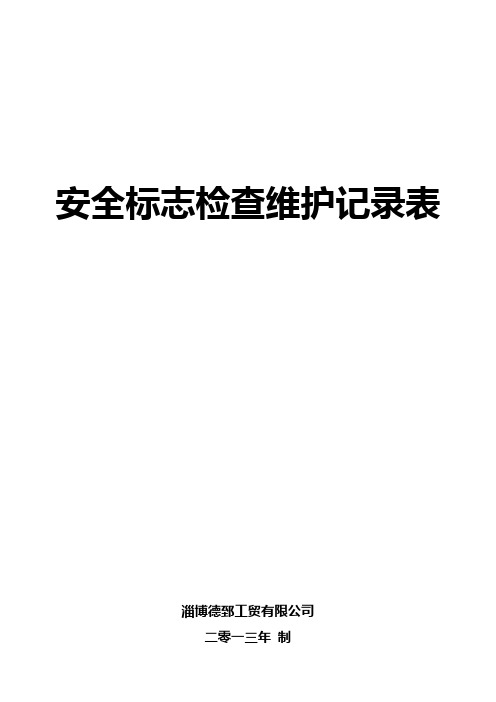 安全标志检查维护记录表

淄博德郅工贸有限公司

二零一三年 制